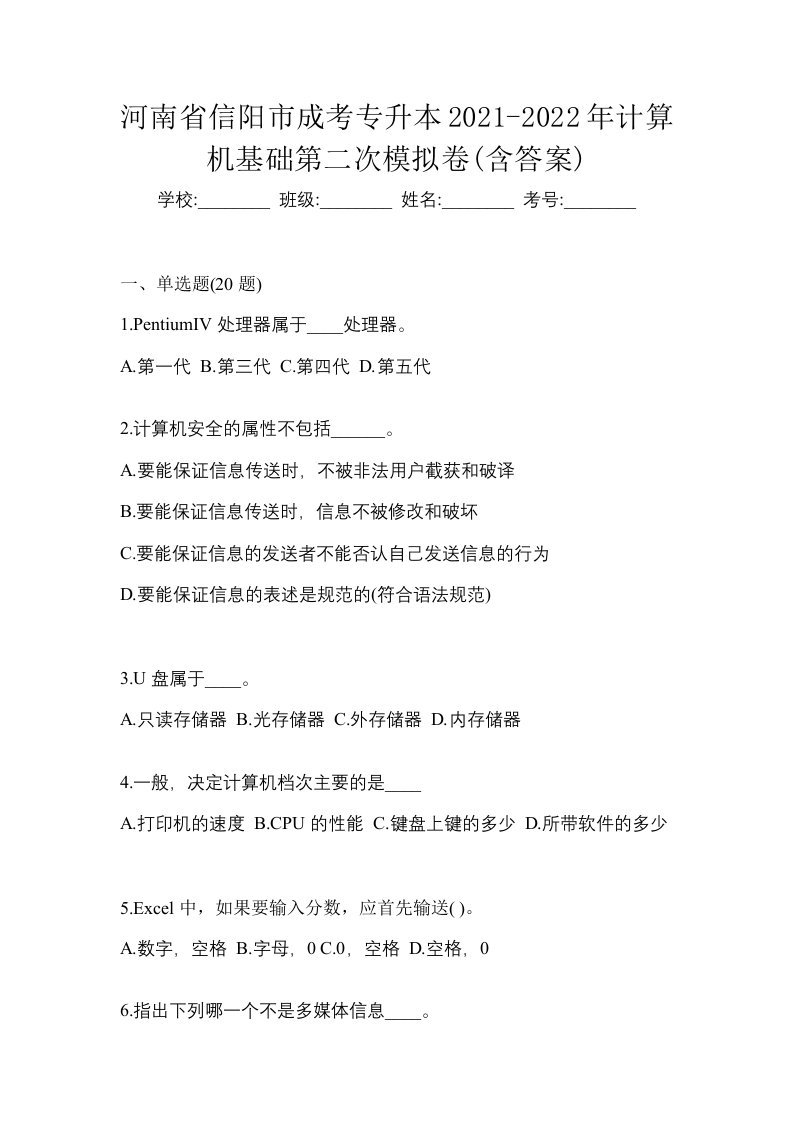 河南省信阳市成考专升本2021-2022年计算机基础第二次模拟卷(含答案)

学校:________ 班级:________ 姓名:________ 考号:________

一、单选题(20 题)

1.PentiumIV 处理器属于____处理器。

A.第一代 B.第三代 C.第四代 D.第五代

2.计算机安全的属性不包括______。

A.要能保证信息传送时，不被非法用户截获和破译

B.要能保证信息传送时，信息不被修改和破坏

C.要能保证信息的发送者不能否认自己发送信息的行为

D.要能保证信息的表述是规范的(符合语法规范)

3.U 盘属于____。

A.只读存储器 B.光存储器 C.外存储器 D.内存储器

4.一般，决定计算机档次主要的是____

A.打印机的速度 B.CPU 的性能 C.键盘上键的多少 D.所带软件的多少

5.Excel 中，如果要输入分数，应首先输送( )。

A.数字，空格 B.字母，0 C.0，空格 D.空格，0

6.指出下列哪一个不是多媒体信息____。